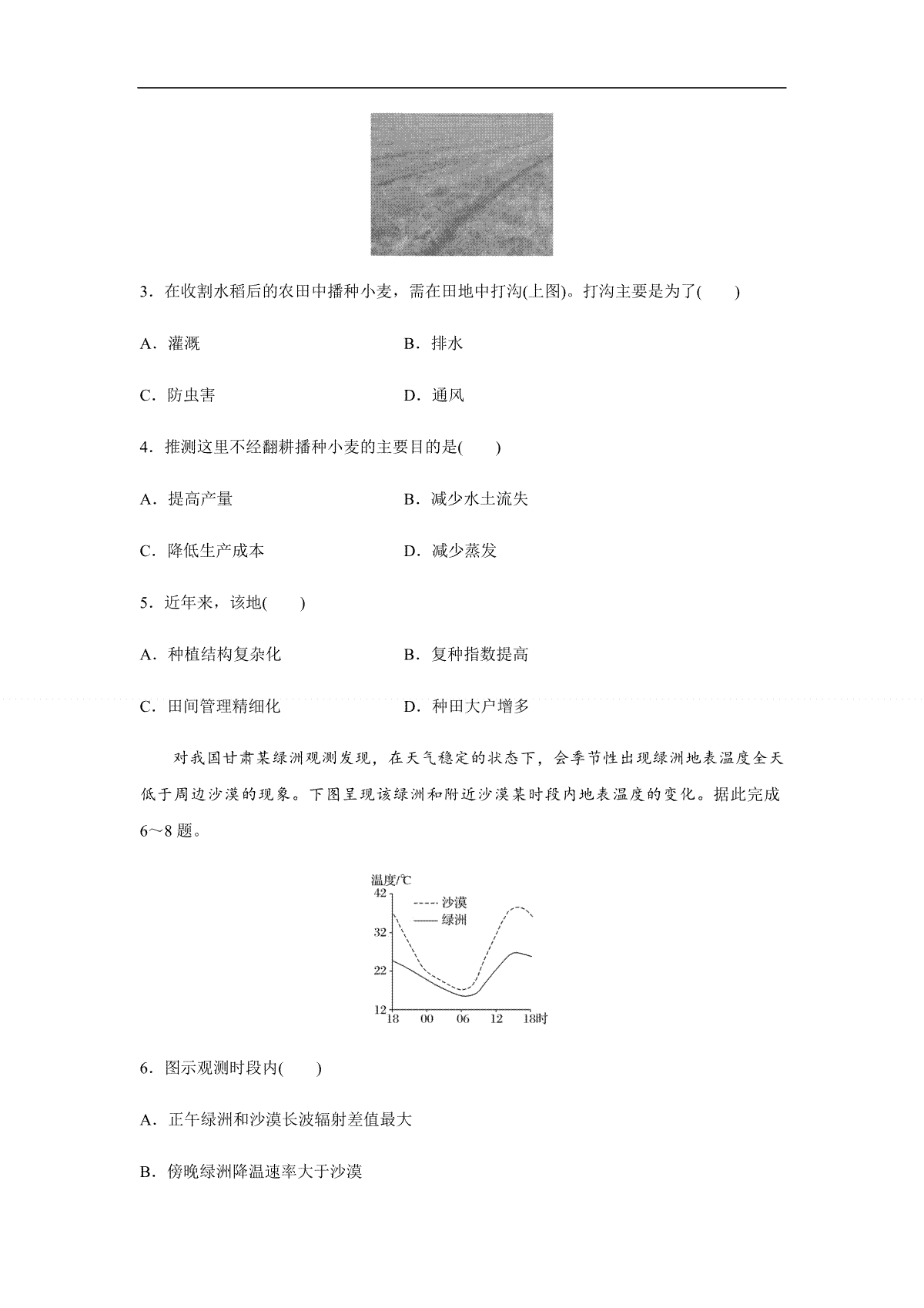 3．在收割水稻后的农田中播种小麦，需在田地中打沟(上图)。打沟主要是为了(　　)

A．灌溉　　B．排水

C．防虫害　　D．通风

4．推测这里不经翻耕播种小麦的主要目的是(　　)

A．提高产量　　B．减少水土流失

C．降低生产成本　　D．减少蒸发

5．近年来，该地(　　)

A．种植结构复杂化　　B．复种指数提高

C．田间管理精细化　　D．种田大户增多

对我国甘肃某绿洲观测发现，在天气稳定的状态下，会季节性出现绿洲地表温度全天低于周边沙漠的现象。下图呈现该绿洲和附近沙漠某时段内地表温度的变化。据此完成6～8题。

温度/℃
42
32
22
12
沙漠
绿洲
18　00　06　12　18时

6．图示观测时段内(　　)

A．正午绿洲和沙漠长波辐射差值最大

B．傍晚绿洲降温速率大于沙漠